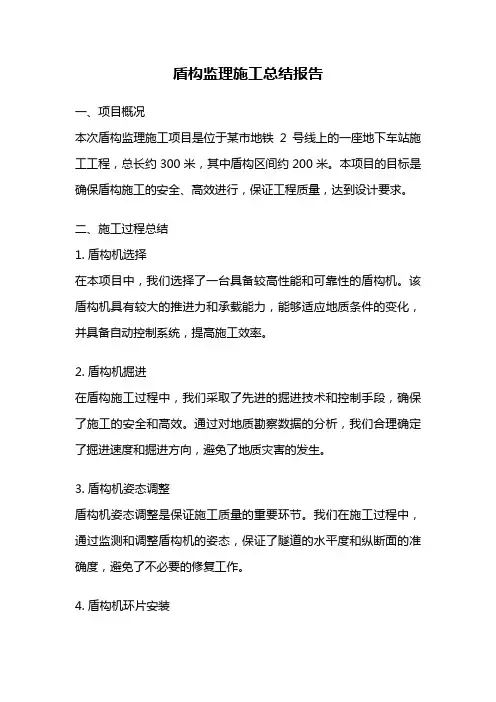 盾构监理施工总结报告

一、项目概况

本次盾构监理施工项目是位于某市地铁 2 号线上的一座地下车站施工工程，总长约 300 米，其中盾构区间约 200 米。本项目的目标是确保盾构施工的安全、高效进行，保证工程质量，达到设计要求。

二、施工过程总结

1. 盾构机选择

在本项目中，我们选择了一台具备较高性能和可靠性的盾构机。该盾构机具有较大的推进力和承载能力，能够适应地质条件的变化，并具备自动控制系统，提高施工效率。

2. 盾构机掘进

在盾构施工过程中，我们采取了先进的掘进技术和控制手段，确保了施工的安全和高效。通过对地质勘察数据的分析，我们合理确定了掘进速度和掘进方向，避免了地质灾害的发生。

3. 盾构机姿态调整

盾构机姿态调整是保证施工质量的重要环节。我们在施工过程中，通过监测和调整盾构机的姿态，保证了隧道的水平度和纵断面的准确度，避免了不必要的修复工作。

4. 盾构机环片安装